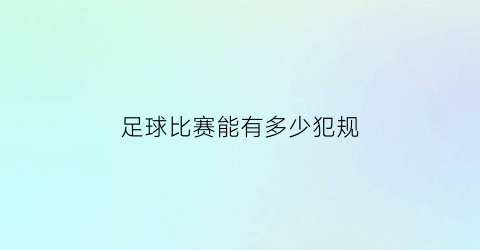 足球比赛能有多少犯规